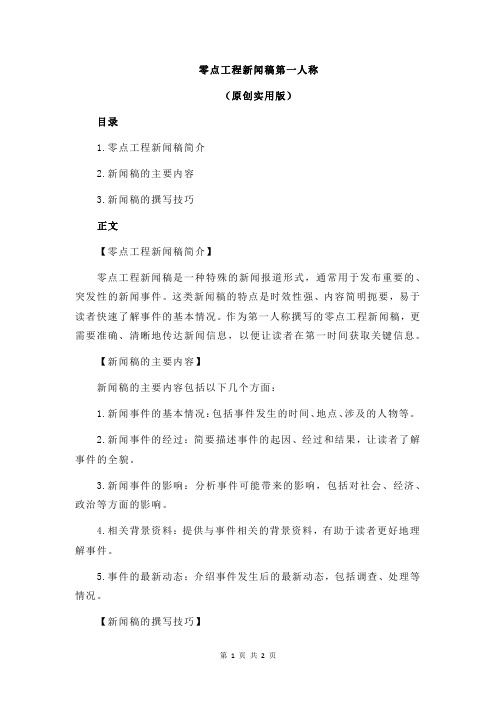 零点工程新闻稿第一人称

（原创实用版）

目录

1.零点工程新闻稿简介

2.新闻稿的主要内容

3.新闻稿的撰写技巧

正文

【零点工程新闻稿简介】

零点工程新闻稿是一种特殊的新闻报道形式，通常用于发布重要的、突发性的新闻事件。这类新闻稿的特点是时效性强、内容简明扼要，易于读者快速了解事件的基本情况。作为第一人称撰写的零点工程新闻稿，更需要准确、清晰地传达新闻信息，以便让读者在第一时间获取关键信息。

【新闻稿的主要内容】

新闻稿的主要内容包括以下几个方面：

1.新闻事件的基本情况：包括事件发生的时间、地点、涉及的人物等。

2.新闻事件的经过：简要描述事件的起因、经过和结果，让读者了解事件的全貌。

3.新闻事件的影响：分析事件可能带来的影响，包括对社会、经济、政治等方面的影响。

4.相关背景资料：提供与事件相关的背景资料，有助于读者更好地理解事件。

5.事件的最新动态：介绍事件发生后的最新动态，包括调查、处理等情况。

【新闻稿的撰写技巧】

第 1 页 共 2 页